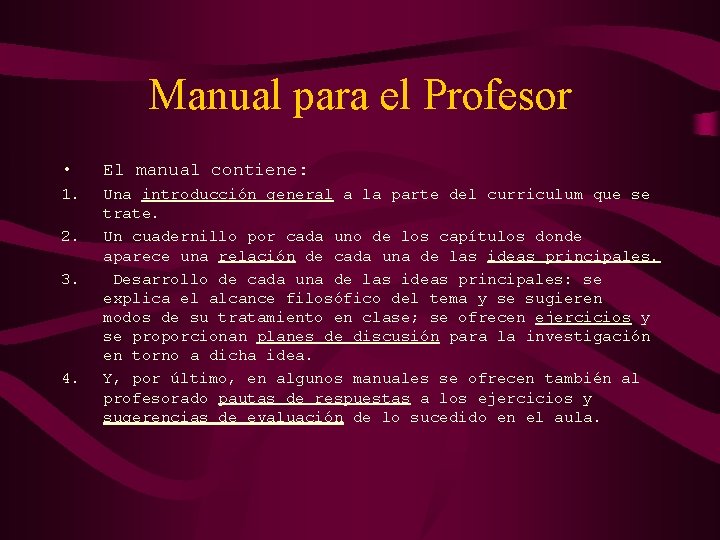 Manual para el Profesor

• El manual contiene:

1. Una introducción general a la parte del curriculum que se trate.

2. Un cuadernillo por cada uno de los capítulos donde aparece una relación de cada una de las ideas principales.

3. Desarrollo de cada una de las ideas principales: se explica el alcance filosófico del tema y se sugieren modos de su tratamiento en clase; se ofrecen ejercicios y se proporcionan planes de discusión para la investigación en torno a dicha idea.

4. Y, por último, en algunos manuales se ofrecen también al profesorado pautas de respuestas a los ejercicios y sugerencias de evaluación de lo sucedido en el aula.